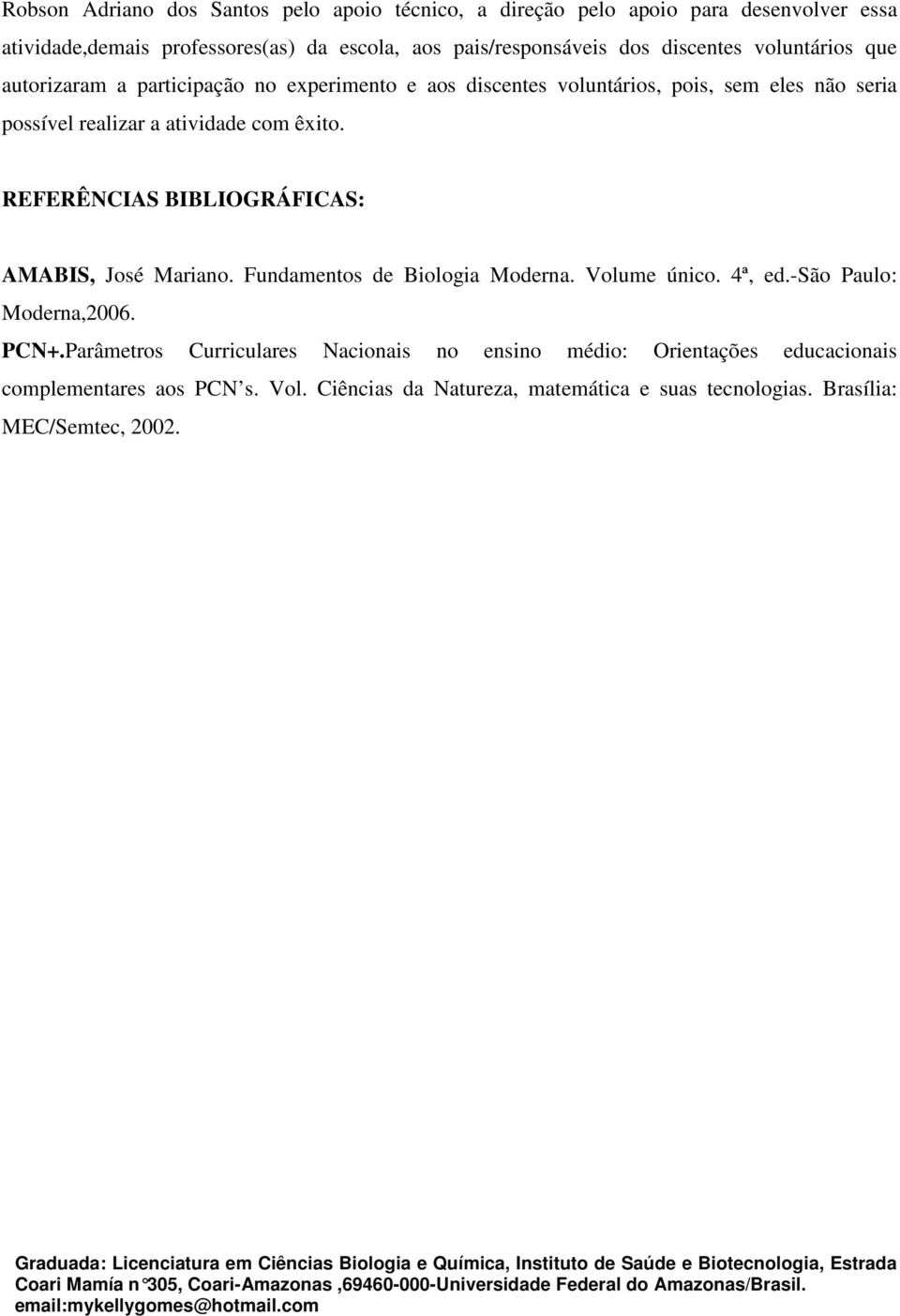 Robson Adriano dos Santos pelo apoio técnico, a direção pelo apoio para desenvolver essa atividade,demais professores(as) da escola, aos pais/responsáveis dos discentes voluntários que autorizaram a participação no experimento e aos discentes voluntários, pois, sem eles não seria possível realizar a atividade com êxito.

REFERÊNCIAS BIBLIOGRÁFICAS:

AMABIS, José Mariano. Fundamentos de Biologia Moderna. Volume único. 4ª, ed.-São Paulo: Moderna,2006.

PCN+.Parâmetros Curriculares Nacionais no ensino médio: Orientações educacionais complementares aos PCN's. Vol. Ciências da Natureza, matemática e suas tecnologias. Brasília: MEC/Semtec, 2002.

Graduada: Licenciatura em Ciências Biologia e Química, Instituto de Saúde e Biotecnologia, Estrada Coari Mamía n°305, Coari-Amazonas ,69460-000-Universidade Federal do Amazonas/Brasil. email:mykellygomes@hotmail.com